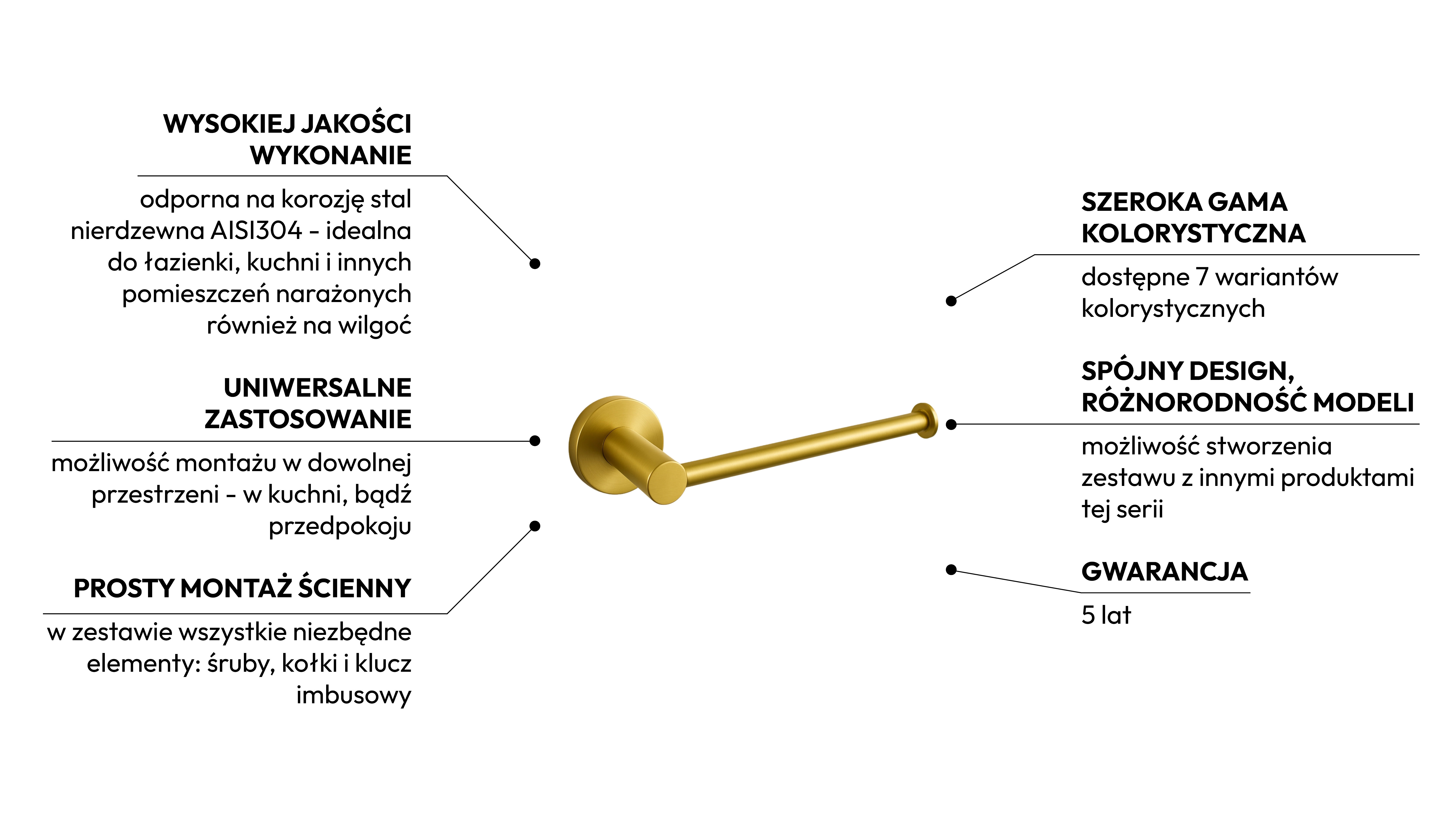 WYSOKIEJ JAKOŚCI WYKONANIE

odporna na korozję stal nierdzewna AISI304 - idealna do łazienki, kuchni i innych pomieszczeń narażonych również na wilgoć

UNIWERSALNE ZASTOSOWANIE

możliwość montażu w dowolnej przestrzeni - w kuchni, bądź przedpokoju

PROSTY MONTAŻ ŚCIENNY

w zestawie wszystkie niezbędne elementy: śruby, kołki i klucz imbusowy

SZEROKA GAMA KOLORYSTYCZNA

dostępne 7 wariantów kolorystycznych

SPÓJNY DESIGN, RÓŻNORODNOŚĆ MODELI

możliwość stworzenia zestawu z innymi produktami tej serii

GWARANCJA

5 lat